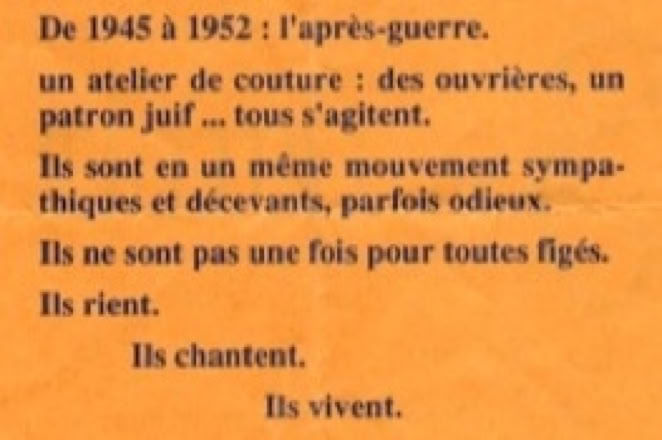 De 1945 à 1952 : l'après-guerre.

un atelier de couture : des ouvrières, un patron juif ... tous s'agitent.

Ils sont en un même mouvement sympathiques et décevants, parfois odieux.

Ils ne sont pas une fois pour toutes figés.

Ils rient.

Ils chantent.

Ils vivent.